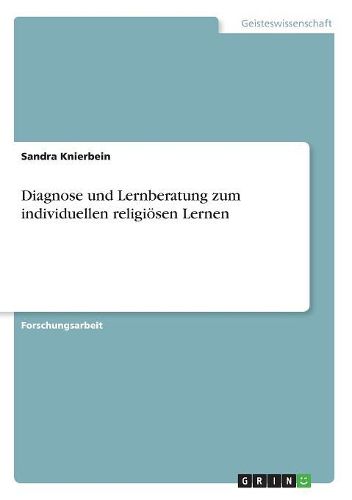 Geisteswissenschaft

Sandra Knierbein

Diagnose und Lernberatung zum individuellen religiösen Lernen

Forschungsarbeit

GRIN